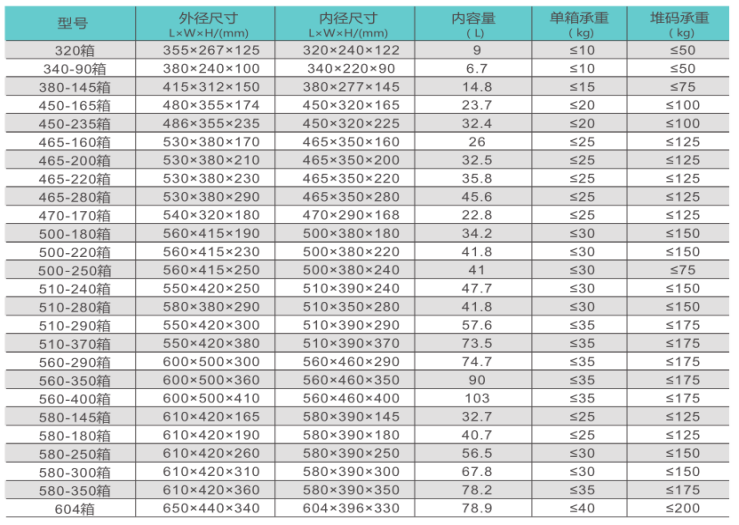 | 型号 | 外径尺寸 L×W×H/(mm) | 内径尺寸 L×W×H/(mm) | 内容量 (L) | 单箱承重 (kg) | 堆码承重 (kg) |
|---|---|---|---|---|---|
| 320箱 | 355×267×125 | 320×240×122 | 9 | ≤10 | ≤50 |
| 340-90箱 | 380×240×100 | 340×220×90 | 6.7 | ≤10 | ≤50 |
| 380-145箱 | 415×312×150 | 380×277×145 | 14.8 | ≤15 | ≤75 |
| 450-165箱 | 480×355×174 | 450×320×165 | 23.7 | ≤20 | ≤100 |
| 450-235箱 | 486×355×235 | 450×320×225 | 32.4 | ≤20 | ≤100 |
| 465-160箱 | 530×380×170 | 465×350×160 | 26 | ≤25 | ≤125 |
| 465-200箱 | 530×380×210 | 465×350×200 | 32.5 | ≤25 | ≤125 |
| 465-220箱 | 530×380×230 | 465×350×220 | 35.8 | ≤25 | ≤125 |
| 465-280箱 | 530×380×290 | 465×350×280 | 45.6 | ≤25 | ≤125 |
| 470-170箱 | 540×320×180 | 470×290×168 | 22.8 | ≤25 | ≤125 |
| 500-180箱 | 560×415×190 | 500×380×180 | 34.2 | ≤30 | ≤150 |
| 500-220箱 | 560×415×230 | 500×380×220 | 41.8 | ≤30 | ≤150 |
| 500-250箱 | 560×415×250 | 500×380×240 | 41 | ≤30 | ≤75 |
| 510-240箱 | 550×420×250 | 510×390×240 | 47.7 | ≤30 | ≤150 |
| 510-280箱 | 580×380×290 | 510×350×280 | 41.8 | ≤30 | ≤150 |
| 510-290箱 | 550×420×300 | 510×390×290 | 57.6 | ≤35 | ≤175 |
| 510-370箱 | 550×420×380 | 510×390×370 | 73.5 | ≤35 | ≤175 |
| 560-290箱 | 600×500×300 | 560×460×290 | 74.7 | ≤35 | ≤175 |
| 560-350箱 | 600×500×360 | 560×460×350 | 90 | ≤35 | ≤175 |
| 560-400箱 | 600×500×410 | 560×460×400 | 103 | ≤35 | ≤175 |
| 580-145箱 | 610×420×165 | 580×390×145 | 32.7 | ≤25 | ≤125 |
| 580-180箱 | 610×420×190 | 580×390×180 | 40.7 | ≤25 | ≤125 |
| 580-250箱 | 610×420×260 | 580×390×250 | 56.5 | ≤30 | ≤150 |
| 580-300箱 | 610×420×310 | 580×390×300 | 67.8 | ≤30 | ≤150 |
| 580-350箱 | 610×420×360 | 580×390×350 | 78.2 | ≤35 | ≤175 |
| 604箱 | 650×440×340 | 604×396×330 | 78.9 | ≤40 | ≤200 |